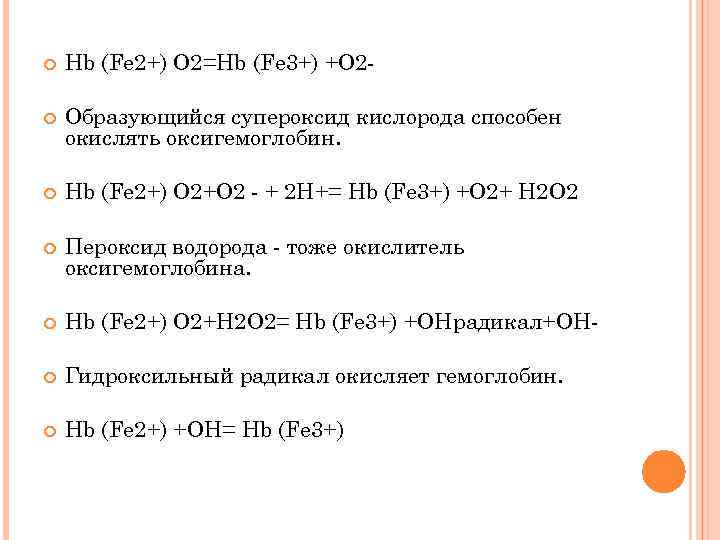 Hb (Fe2+) O2=Hb (Fe3+) +O2-

Образующийся супероксид кислорода способен окислять оксигемоглобин.

Hb (Fe2+) O2+O2 - + 2H+= Hb (Fe3+) +O2+ H2O2

Пероксид водорода - тоже окислитель оксигемоглобина.

Hb (Fe2+) O2+H2O2= Hb (Fe3+) +OHрадикал+OH-

Гидроксильный радикал окисляет гемоглобин.

Hb (Fe2+) +OH= Hb (Fe3+)